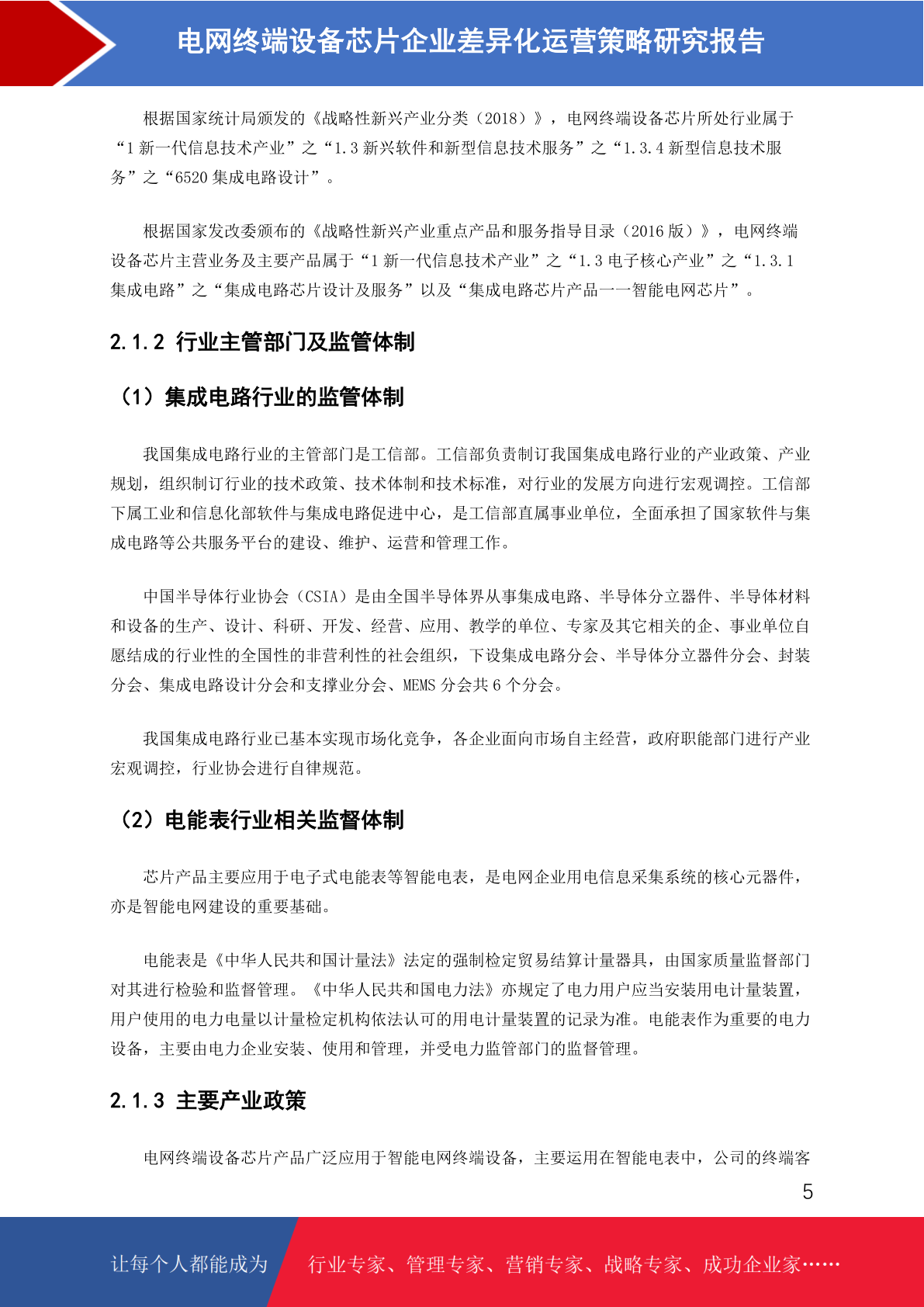 电网终端设备芯片企业差异化运营策略研究报告

根据国家统计局颁发的《战略性新兴产业分类（2018）》，电网终端设备芯片所处行业属于“1 新一代信息技术产业”之“1.3 新兴软件和新型信息技术服务”之“1.3.4 新型信息技术服务”之“6520 集成电路设计”。

根据国家发改委颁布的《战略性新兴产业重点产品和服务指导目录（2016 版）》，电网终端设备芯片主营业务及主要产品属于“1 新一代信息技术产业”之“1.3 电子核心产业”之“1.3.1 集成电路”之“集成电路芯片设计及服务”以及“集成电路芯片产品——智能电网芯片”。

2.1.2 行业主管部门及监管体制

（1）集成电路行业的监管体制

我国集成电路行业的主管部门是工信部。工信部负责制订我国集成电路行业的产业政策、产业规划，组织制订行业的技术政策、技术体制和技术标准，对行业的发展方向进行宏观调控。工信部下属工业和信息化部软件与集成电路促进中心，是工信部直属事业单位，全面承担了国家软件与集成电路等公共服务平台的建设、维护、运营和管理工作。

中国半导体行业协会（CSIA）是由全国半导体界从事集成电路、半导体分立器件、半导体材料和设备的生产、设计、科研、开发、经营、应用、教学的单位、专家及其它相关的企、事业单位自愿结成的行业性的全国性的非营利性的社会组织，下设集成电路分会、半导体分立器件分会、封装分会、集成电路设计分会和支撑业分会、MEMS 分会共 6 个分会。

我国集成电路行业已基本实现市场化竞争，各企业面向市场自主经营，政府职能部门进行产业宏观调控，行业协会进行自律规范。

（2）电能表行业相关监督体制

芯片产品主要应用于电子式电能表等智能电表，是电网企业用电信息采集系统的核心元器件，亦是智能电网建设的重要基础。

电能表是《中华人民共和国计量法》法定的强制检定贸易结算计量器具，由国家质量监督部门对其进行检验和监督管理。《中华人民共和国电力法》亦规定了电力用户应当安装用电计量装置，用户使用的电力电量以计量检定机构依法认可的用电计量装置的记录为准。电能表作为重要的电力设备，主要由电力企业安装、使用和管理，并受电力监管部门的监督管理。

2.1.3 主要产业政策

电网终端设备芯片产品广泛应用于智能电网终端设备，主要运用在智能电表中，公司的终端客

5

让每个人都能成为 行业专家、管理专家、营销专家、战略专家、成功企业家……